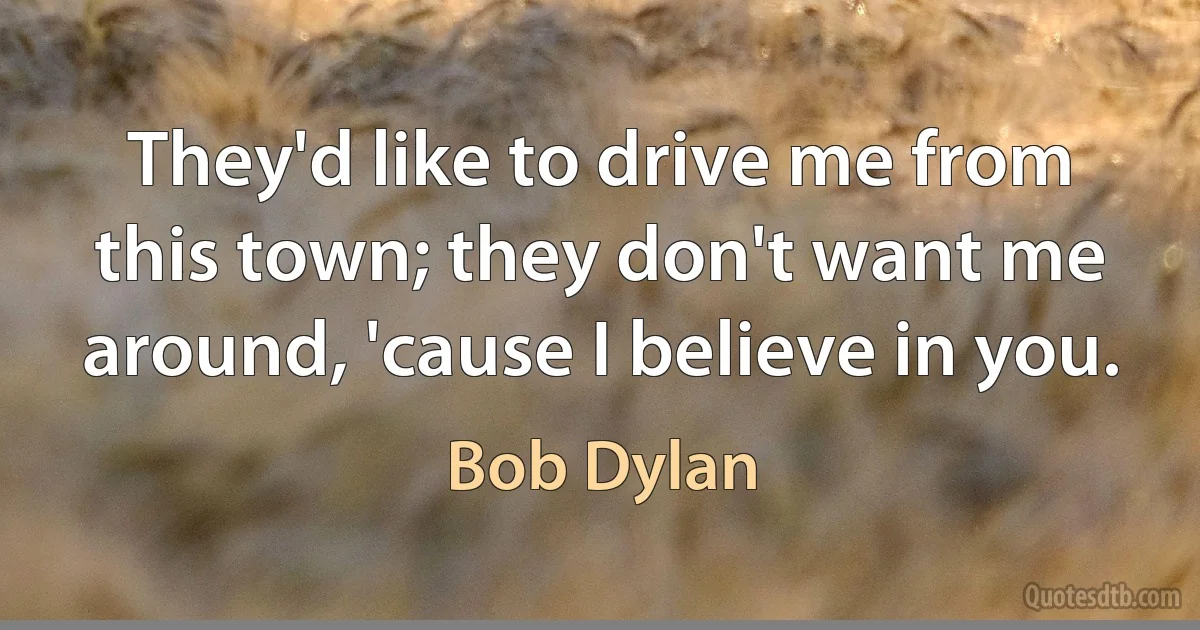 They'd like to drive me from this town; they don't want me around, 'cause I believe in you.

Bob Dylan

Quotesdtb.com